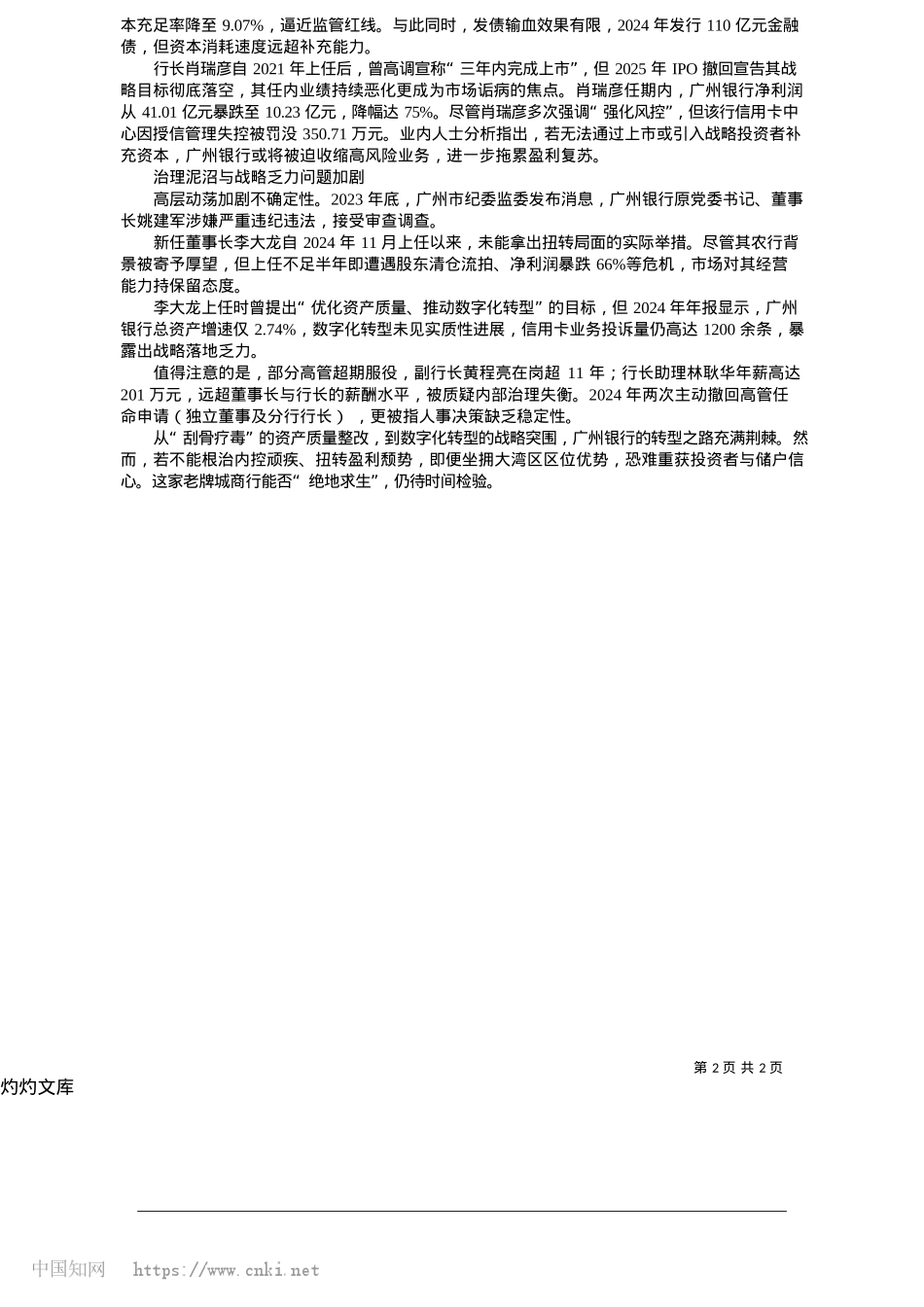 本充足率降至 9.07%，逼近监管红线。与此同时，发债输血效果有限，2024 年发行 110 亿元金融债，但资本消耗速度远超补充能力。

行长肖瑞彦自 2021 年上任后，曾高调宣称“三年内完成上市”，但 2025 年 IPO 撤回宣告其战略目标彻底落空，其任内业绩持续恶化更成为市场诟病的焦点。肖瑞彦任期内，广州银行净利润从 41.01 亿元暴跌至 10.23 亿元，降幅达 75%。尽管肖瑞彦多次强调“强化风控”，但该行信用卡中心因授信管理失控被罚没 350.71 万元。业内人士分析指出，若无法通过上市或引入战略投资者补充资本，广州银行或将被迫收缩高风险业务，进一步拖累盈利复苏。

治理泥沼与战略乏力问题加剧

高层动荡加剧不确定性。2023 年底，广州市纪委监委发布消息，广州银行原党委书记、董事长姚建军涉嫌严重违纪违法，接受审查调查。

新任董事长李大龙自 2024 年 11 月上任以来，未能拿出扭转局面的实际举措。尽管其农行背景被寄予厚望，但上任不足半年即遭遇股东清仓流拍、净利润暴跌 66%等危机，市场对其经营能力持保留态度。

李大龙上任时曾提出“优化资产质量、推动数字化转型”的目标，但 2024 年年报显示，广州银行总资产增速仅 2.74%，数字化转型未见实质性进展，信用卡业务投诉量仍高达 1200 余条，暴露出战略落地乏力。

值得注意的是，部分高管超期服役，副行长黄程亮在岗超 11 年；行长助理林耿华年薪高达 201 万元，远超董事长与行长的薪酬水平，被质疑内部治理失衡。2024 年两次主动撤回高管任命申请（独立董事及分行行长），更被指人事决策缺乏稳定性。

从“刮骨疗毒”的资产质量整改，到数字化转型的战略突围，广州银行的转型之路充满荆棘。然而，若不能根治内控顽疾、扭转盈利颓势，即便坐拥大湾区区位优势，恐难重获投资者与储户信心。这家老牌城商行能否“绝地求生”，仍待时间检验。

第 2 页 共 2 页

灼灼文库

中国知网 https://www.cnki.net